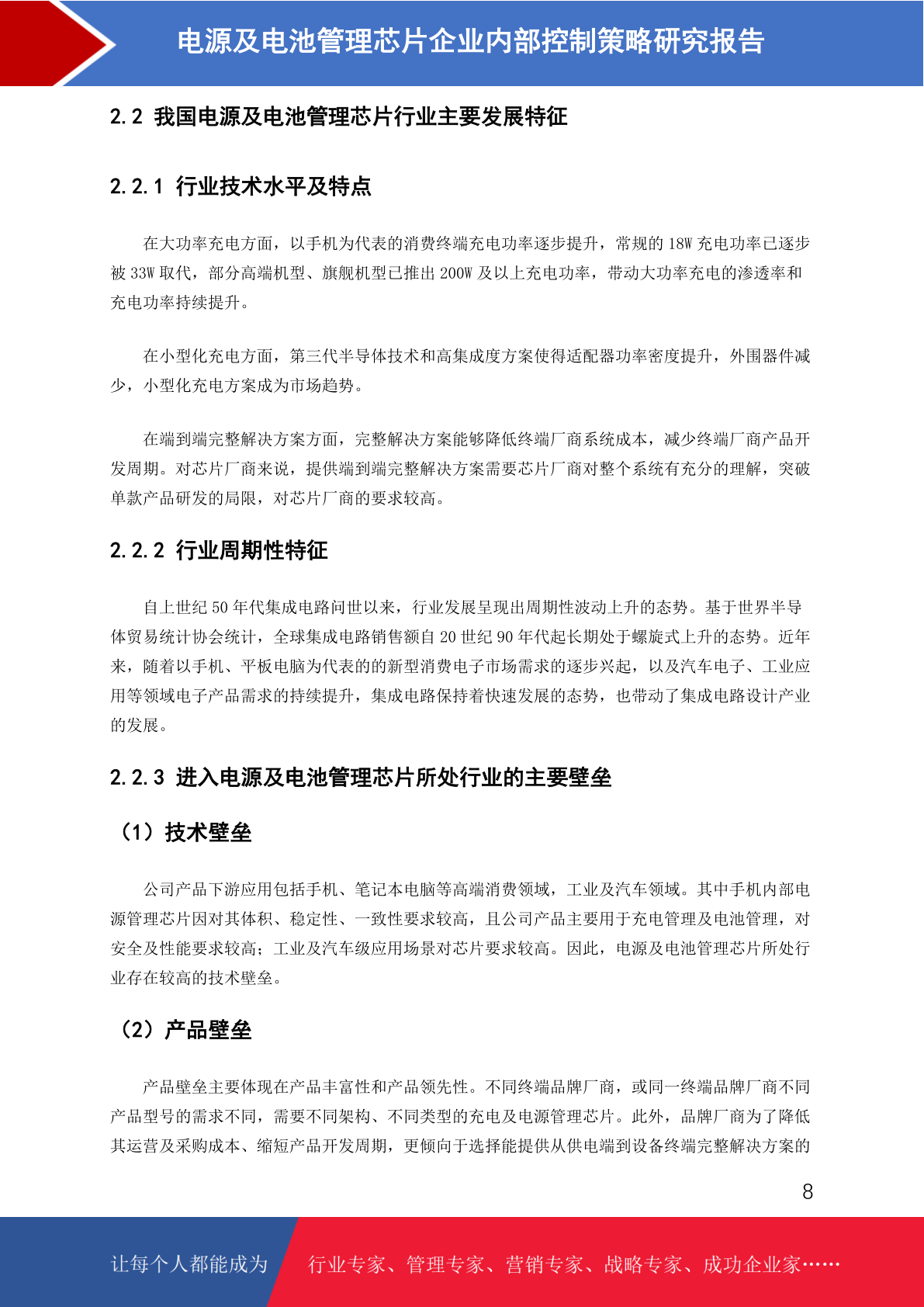 电源及电池管理芯片企业内部控制策略研究报告

2.2 我国电源及电池管理芯片行业主要发展特征

2.2.1 行业技术水平及特点

在大功率充电方面，以手机为代表的消费终端充电功率逐步提升，常规的 18W 充电功率已逐步被 33W 取代，部分高端机型、旗舰机型已推出 200W 及以上充电功率，带动大功率充电的渗透率和充电功率持续提升。

在小型化充电方面，第三代半导体技术和高集成度方案使得适配器功率密度提升，外围器件减少，小型化充电方案成为市场趋势。

在端到端完整解决方案方面，完整解决方案能够降低终端厂商系统成本，减少终端厂商产品开发周期。对芯片厂商来说，提供端到端完整解决方案需要芯片厂商对整个系统有充分的理解，突破单款产品研发的局限，对芯片厂商的要求较高。

2.2.2 行业周期性特征

自上世纪 50 年代集成电路问世以来，行业发展呈现出周期性波动上升的态势。基于世界半导体贸易统计协会统计，全球集成电路销售额自 20 世纪 90 年代起长期处于螺旋式上升的态势。近年来，随着以手机、平板电脑为代表的的新型消费电子市场需求的逐步兴起，以及汽车电子、工业应用等领域电子产品需求的持续提升，集成电路保持着快速发展的态势，也带动了集成电路设计产业的发展。

2.2.3 进入电源及电池管理芯片所处行业的主要壁垒

（1）技术壁垒

公司产品下游应用包括手机、笔记本电脑等高端消费领域，工业及汽车领域。其中手机内部电源管理芯片因对其体积、稳定性、一致性要求较高，且公司产品主要用于充电管理及电池管理，对安全及性能要求较高；工业及汽车级应用场景对芯片要求较高。因此，电源及电池管理芯片所处行业存在较高的技术壁垒。

（2）产品壁垒

产品壁垒主要体现在产品丰富性和产品领先性。不同终端品牌厂商，或同一终端品牌厂商不同产品型号的需求不同，需要不同架构、不同类型的充电及电源管理芯片。此外，品牌厂商为了降低其运营及采购成本、缩短产品开发周期，更倾向于选择能提供从供电端到设备终端完整解决方案的

8

让每个人都能成为 行业专家、管理专家、营销专家、战略专家、成功企业家……